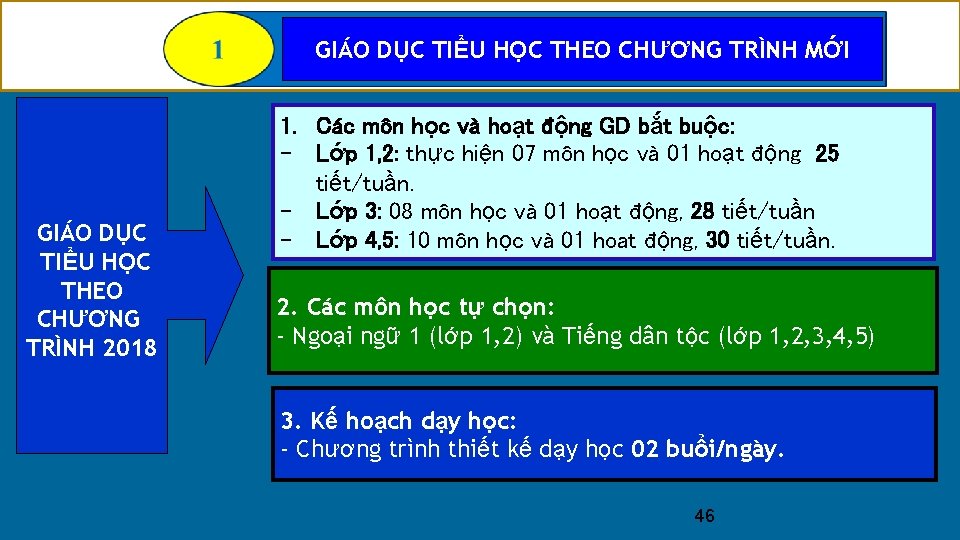 1

GIÁO DỤC TIỂU HỌC THEO CHƯƠNG TRÌNH MỚI

GIÁO DỤC TIỂU HỌC THEO CHƯƠNG TRÌNH 2018

1. Các môn học và hoạt động GD bắt buộc:
- Lớp 1,2: thực hiện 07 môn học và 01 hoạt động 25 tiết/tuần.
- Lớp 3: 08 môn học và 01 hoạt động, 28 tiết/tuần
- Lớp 4,5: 10 môn học và 01 hoat động, 30 tiết/tuần.

2. Các môn học tự chọn:
- Ngoại ngữ 1 (lớp 1,2) và Tiếng dân tộc (lớp 1,2,3,4,5)

3. Kế hoạch dạy học:
- Chương trình thiết kế dạy học 02 buổi/ngày.

46